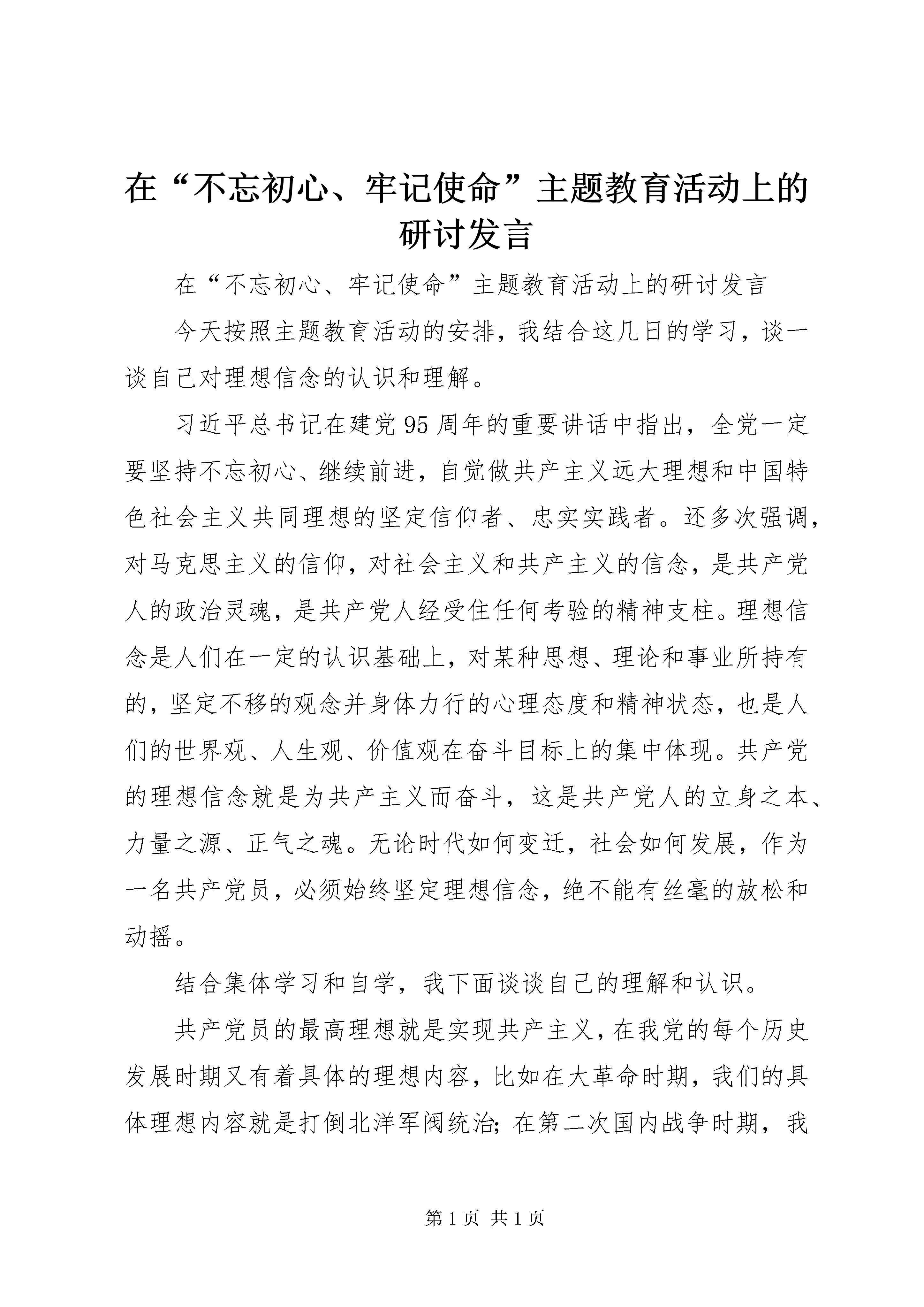 在“不忘初心、牢记使命”主题教育活动上的研讨发言

在“不忘初心、牢记使命”主题教育活动上的研讨发言

今天按照主题教育活动的安排，我结合这几日的学习，谈一谈自己对理想信念的认识和理解。

习近平总书记在建党95周年的重要讲话中指出，全党一定要坚持不忘初心、继续前进，自觉做共产主义远大理想和中国特色社会主义共同理想的坚定信仰者、忠实实践者。还多次强调，对马克思主义的信仰，对社会主义和共产主义的信念，是共产党人的政治灵魂，是共产党人经受住任何考验的精神支柱。理想信念是人们在一定的认识基础上，对某种思想、理论和事业所持有的，坚定不移的观念并身体力行的心理态度和精神状态，也是人们的世界观、人生观、价值观在奋斗目标上的集中体现。共产党的理想信念就是为共产主义而奋斗，这是共产党人的立身之本、力量之源、正气之魂。无论时代如何变迁，社会如何发展，作为一名共产党员，必须始终坚定理想信念，绝不能有丝毫的放松和动摇。

结合集体学习和自学，我下面谈谈自己的理解和认识。

共产党员的最高理想就是实现共产主义，在我党的每个历史发展时期又有着具体的理想内容，比如在大革命时期，我们的具体理想内容就是打倒北洋军阀统治；在第二次国内战争时期，我

第1页 共1页